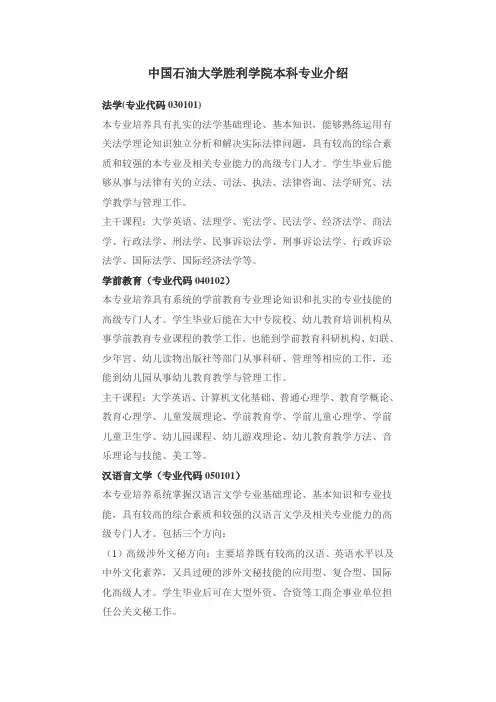 中国石油大学胜利学院本科专业介绍

法学(专业代码 030101)

本专业培养具有扎实的法学基础理论、基本知识，能够熟练运用有关法学理论知识独立分析和解决实际法律问题，具有较高的综合素质和较强的本专业及相关专业能力的高级专门人才。学生毕业后能够从事与法律有关的立法、司法、执法、法律咨询、法学研究、法学教学与管理工作。

主干课程：大学英语、法理学、宪法学、民法学、经济法学、商法学、行政法学、刑法学、民事诉讼法学、刑事诉讼法学、行政诉讼法学、国际法学、国际经济法学等。

学前教育（专业代码 040102）

本专业培养具有系统的学前教育专业理论知识和扎实的专业技能的高级专门人才。学生毕业后能在大中专院校、幼儿教育培训机构从事学前教育专业课程的教学工作，也能到学前教育科研机构、妇联、少年宫、幼儿读物出版社等部门从事科研、管理等相应的工作，还能到幼儿园从事幼儿教育教学与管理工作。

主干课程：大学英语、计算机文化基础、普通心理学、教育学概论、教育心理学、儿童发展理论、学前教育学、学前儿童心理学、学前儿童卫生学、幼儿园课程、幼儿游戏理论、幼儿教育教学方法、音乐理论与技能、美工等。

汉语言文学（专业代码 050101）

本专业培养系统掌握汉语言文学专业基础理论、基本知识和专业技能，具有较高的综合素质和较强的汉语言文学及相关专业能力的高级专门人才。包括三个方向：

（1）高级涉外文秘方向：主要培养既有较高的汉语、英语水平以及中外文化素养，又具过硬的涉外文秘技能的应用型、复合型、国际化高级人才。学生毕业后可在大型外资、合资等工商企事业单位担任公关文秘工作。